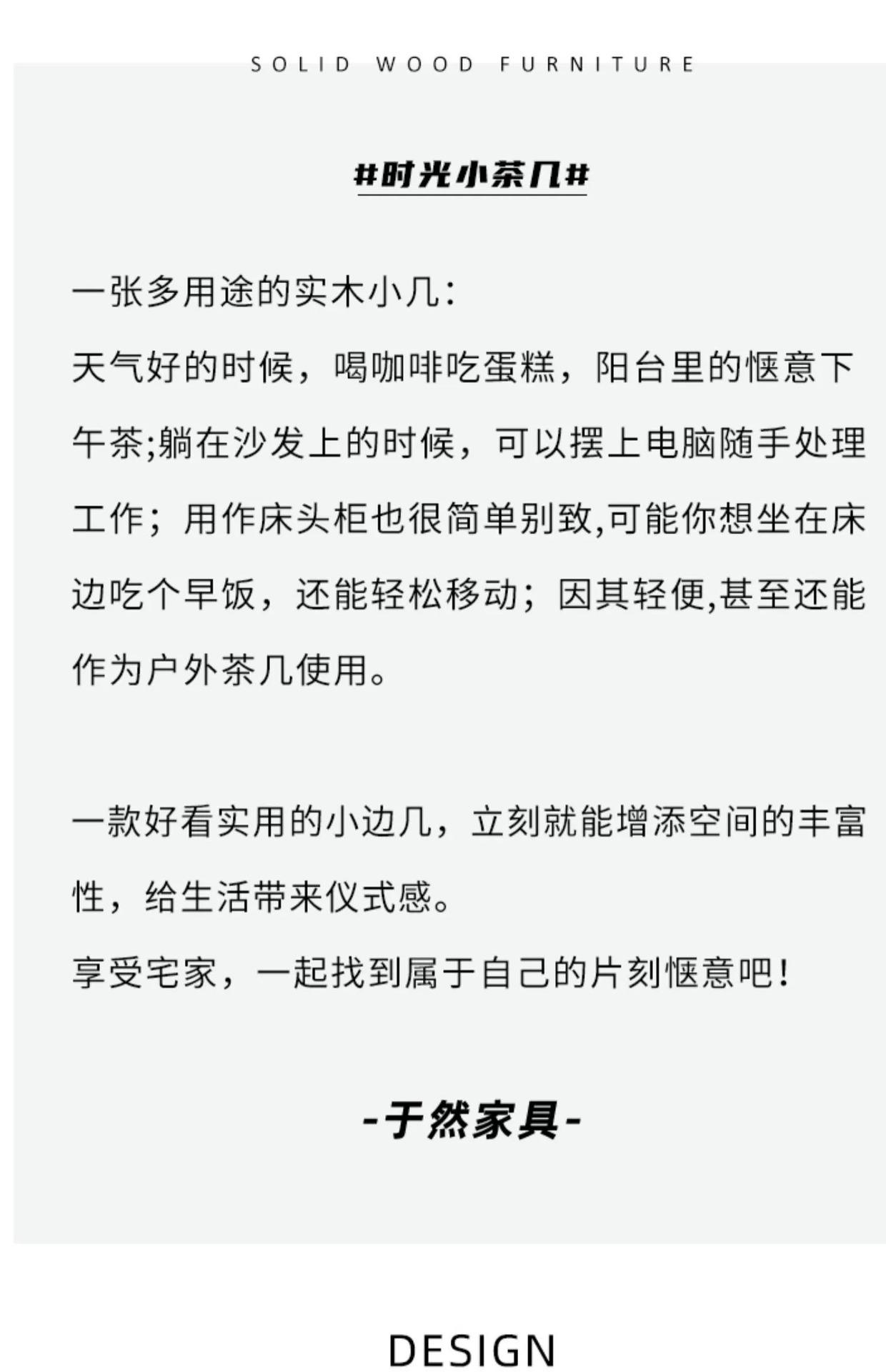 SOLID WOOD FURNITURE

#时光小茶几#

一张多用途的实木小几:
天气好的时候，喝咖啡吃蛋糕，阳台里的惬意下午茶;躺在沙发上的时候，可以摆上电脑随手处理工作；用作床头柜也很简单别致,可能你想坐在床边吃个早饭，还能轻松移动；因其轻便,甚至还能作为户外茶几使用。

一款好看实用的小边几，立刻就能增添空间的丰富性，给生活带来仪式感。
享受宅家，一起找到属于自己的片刻惬意吧!

-于然家具-

DESIGN